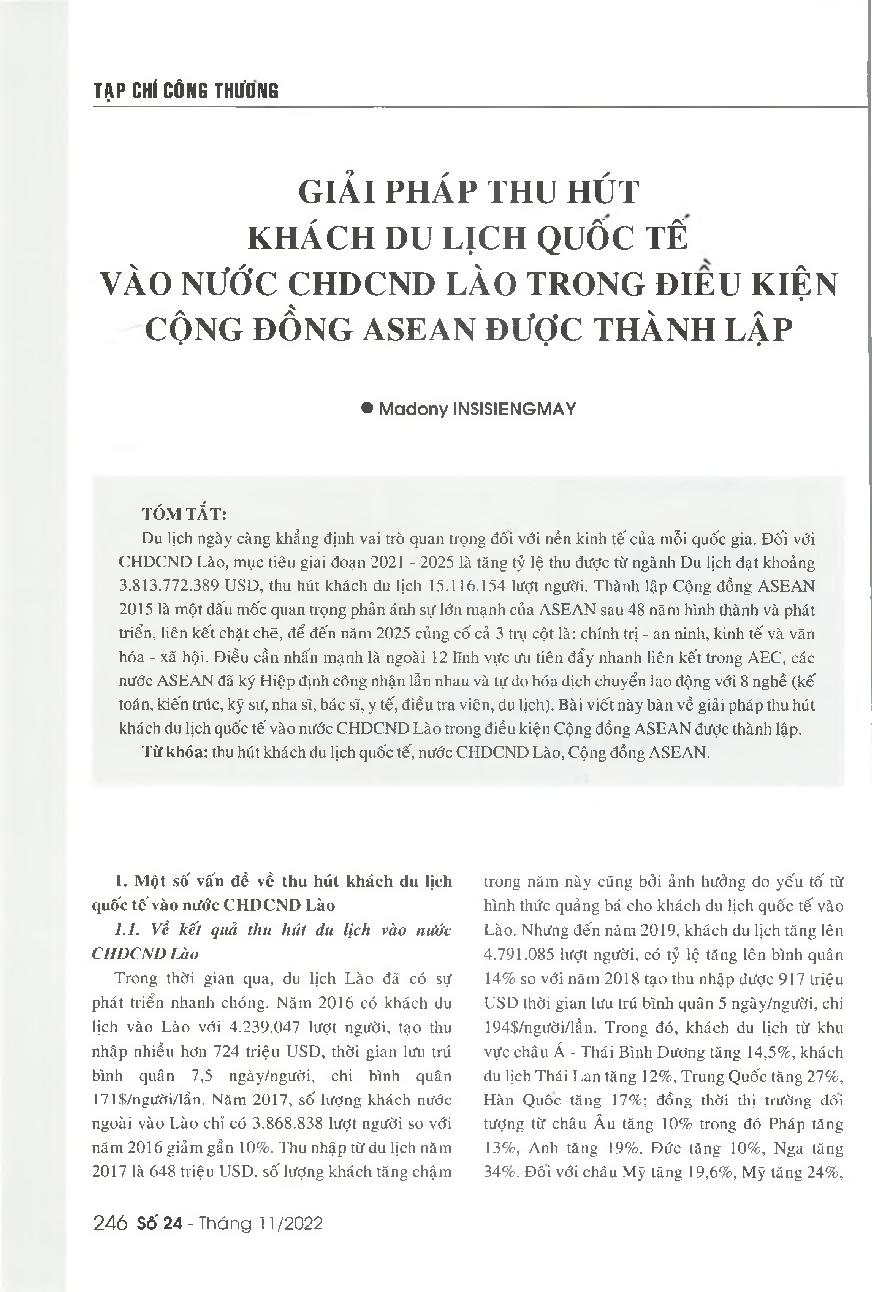 TẠP CHÍ CÔNG THƯƠNG

GIẢI PHÁP THU HÚT KHÁCH DU LỊCH QUỐC TẾ VÀO NƯỚC CHDCND LÀO TRONG ĐIỀU KIỆN CỘNG ĐỒNG ASEAN ĐƯỢC THÀNH LẬP

● Madony INSISIENGMAY

TÓM TẮT:

Du lịch ngày càng khẳng định vai trò quan trọng đối với nền kinh tế của mỗi quốc gia. Đối với CHDCND Lào, mục tiêu giai đoạn 2021 - 2025 là tăng tỷ lệ thu được từ ngành Du lịch đạt khoảng 3.813.772.389 USD, thu hút khách du lịch 15.116.154 lượt người. Thành lập Cộng đồng ASEAN 2015 là một dấu mốc quan trọng phản ánh sự lớn mạnh của ASEAN sau 48 năm hình thành và phát triển, liên kết chặt chẽ, để đến năm 2025 củng cố cả 3 trụ cột là: chính trị - an ninh, kinh tế và văn hóa - xã hội. Điều cần nhấn mạnh là ngoài 12 lĩnh vực ưu tiên đẩy nhanh liên kết trong AEC, các nước ASEAN đã ký Hiệp định công nhận lẫn nhau và tự do hóa dịch chuyển lao động với 8 nghề (kế toán, kiến trúc, kỹ sư, nha sĩ, bác sĩ, y tế, điều tra viên, du lịch). Bài viết này bàn về giải pháp thu hút khách du lịch quốc tế vào nước CHDCND Lào trong điều kiện Cộng đồng ASEAN được thành lập.

Từ khóa: thu hút khách du lịch quốc tế, nước CHDCND Lào, Cộng đồng ASEAN.

1. Một số vấn đề về thu hút khách du lịch quốc tế vào nước CHDCND Lào

1.1. Về kết quả thu hút du lịch vào nước CHDCND Lào

Trong thời gian qua, du lịch Lào đã có sự phát triển nhanh chóng. Năm 2016 có khách du lịch vào Lào với 4.239.047 lượt người, tạo thu nhập nhiều hơn 724 triệu USD, thời gian lưu trú bình quân 7,5 ngày/người, chi bình quân 171$/người/lần. Năm 2017, số lượng khách nước ngoài vào Lào chỉ có 3.868.838 lượt người so với năm 2016 giảm gần 10%. Thu nhập từ du lịch năm 2017 là 648 triệu USD. số lượng khách tăng chậm trong năm này cũng bởi ảnh hưởng do yếu tố từ hình thức quảng bá cho khách du lịch quốc tế vào Lào. Nhưng đến năm 2019, khách du lịch tăng lên 4.791.085 lượt người, có tỷ lệ tăng lên bình quân 14% so với năm 2018 tạo thu nhập được 917 triệu USD thời gian lưu trú bình quân 5 ngày/người, chi 194$/người/lần. Trong đó, khách du lịch từ khu vực châu Á - Thái Bình Dương tăng 14,5%, khách du lịch Thái Lan tăng 12%, Trung Quốc tăng 27%, Hàn Quốc tăng 17%; đồng thời thị trường đối tượng từ châu Âu tăng 10% trong đó Pháp tăng 13%, Anh tăng 19%. Đức tăng 10%, Nga tăng 34%. Đối với châu Mỹ tăng 19,6%, Mỹ tăng 24%,

246 Số 24 - Tháng 11/2022